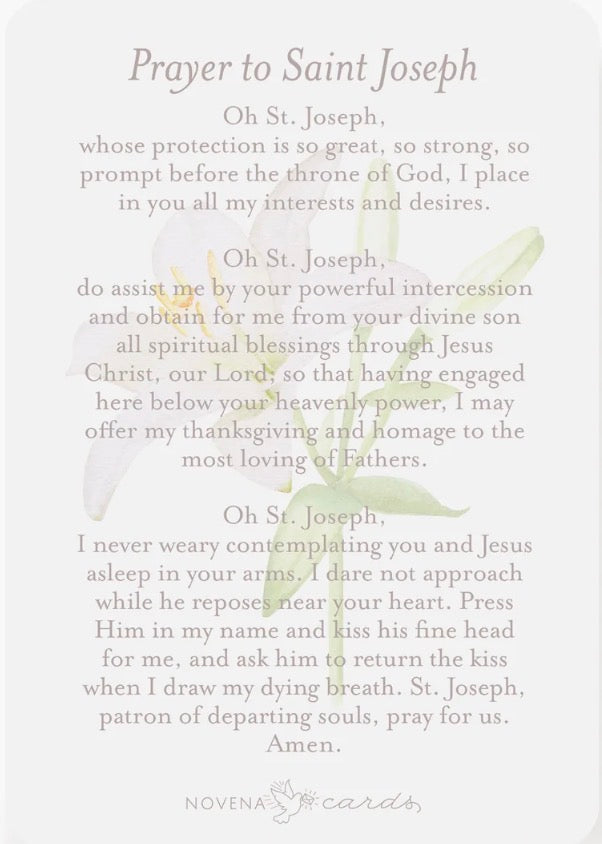 Prayer to Saint Joseph

Oh St. Joseph,
whose protection is so great, so strong, so prompt before the throne of God, I place in you all my interests and desires.

Oh St. Joseph,
do assist me by your powerful intercession and obtain for me from your divine son all spiritual blessings through Jesus Christ, our Lord; so that having engaged here below your heavenly power, I may offer my thanksgiving and homage to the most loving of Fathers.

Oh St. Joseph,
I never weary contemplating you and Jesus asleep in your arms. I dare not approach while he reposes near your heart. Press Him in my name and kiss his fine head for me, and ask him to return the kiss when I draw my dying breath. St. Joseph, patron of departing souls, pray for us. Amen.

NOVENA cards